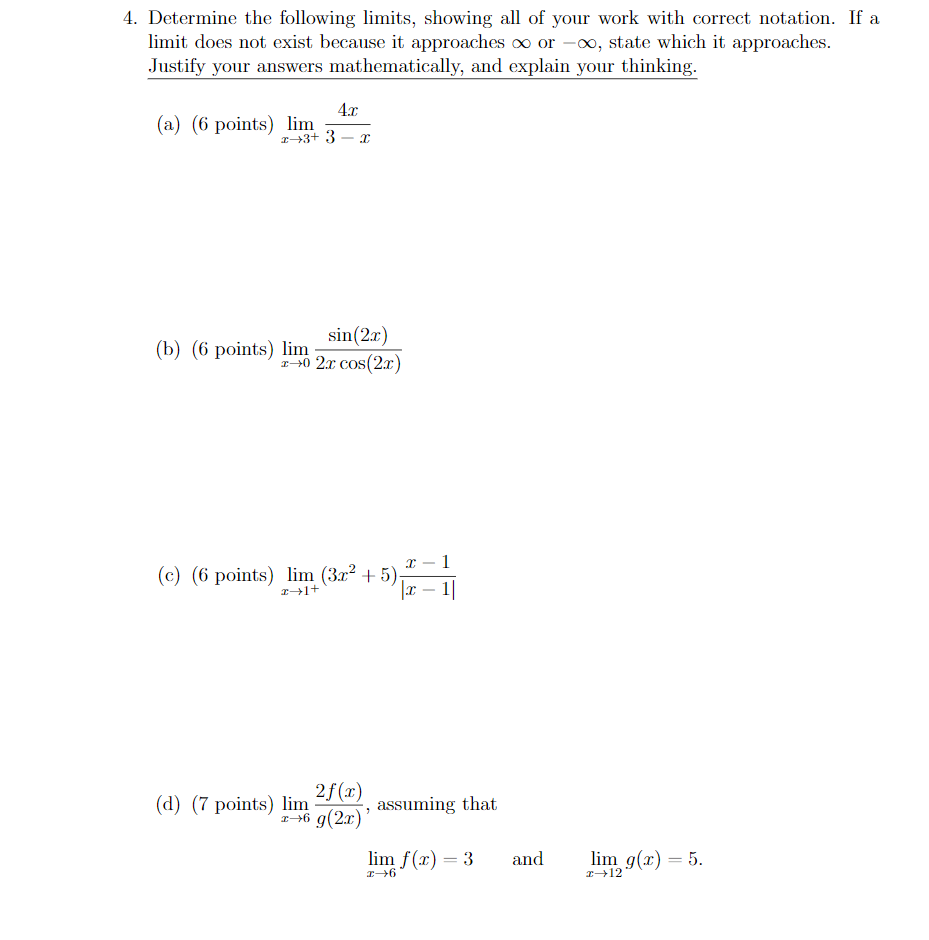 4. Determine the following limits, showing all of your work with correct notation. If a limit does not exist because it approaches $\infty$ or $-\infty$, state which it approaches. Justify your answers mathematically, and explain your thinking.

(a) (6 points) $\lim_{x \to 3^+} \frac{4x}{3-x}$

(b) (6 points) $\lim_{x \to 0} \frac{\sin(2x)}{2x\cos(2x)}$

(c) (6 points) $\lim_{x \to 1^+} (3x^2+5)\frac{x-1}{|x-1|}$

(d) (7 points) $\lim_{x \to 6} \frac{2f(x)}{g(2x)}$, assuming that

$\lim_{x \to 6} f(x) = 3$ and $\lim_{x \to 12} g(x) = 5.$